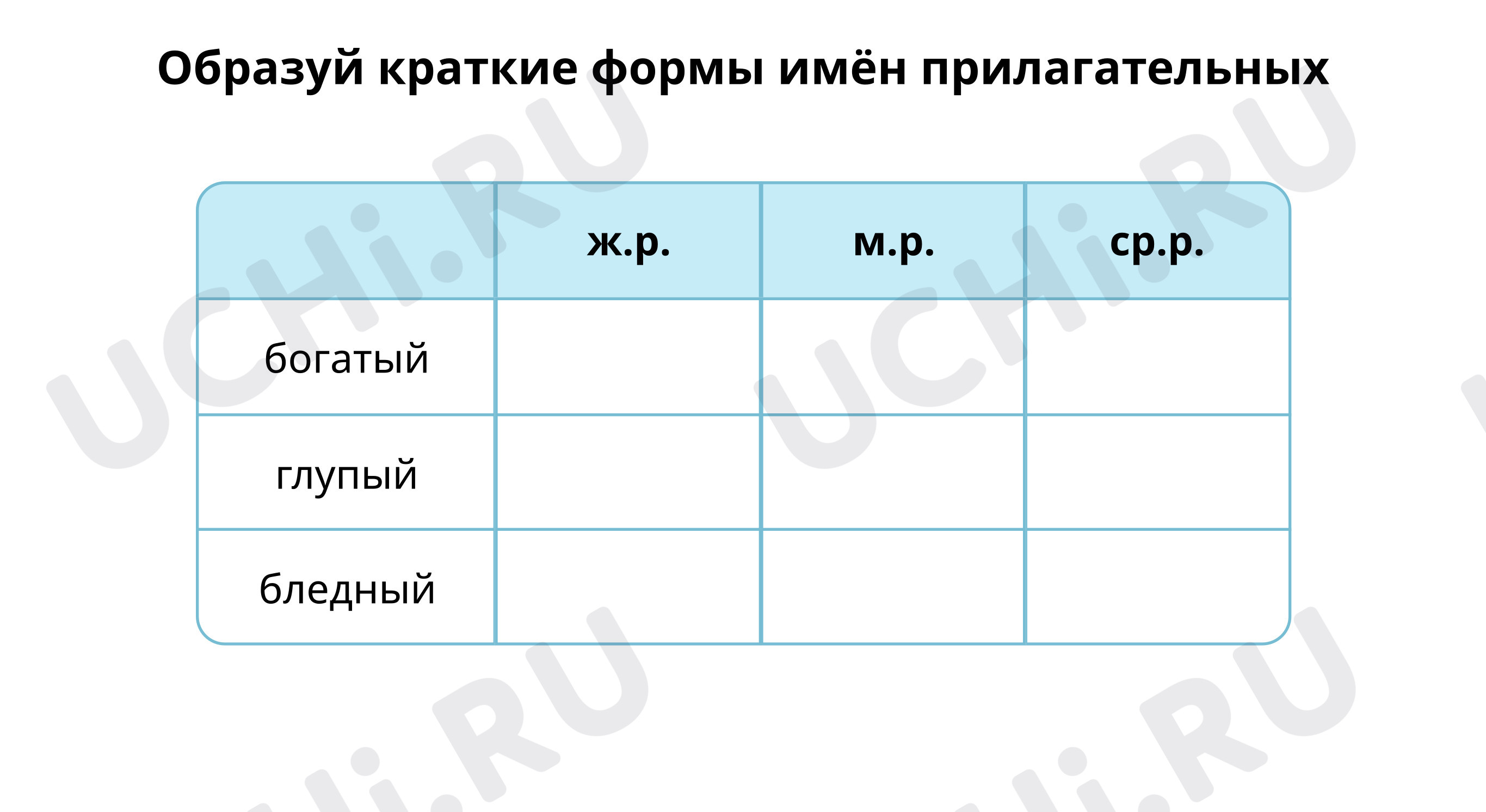 Образуй краткие формы имён прилагательных

|  | ж.р. | м.р. | ср.р. |
|---|---|---|---|
| богатый |  |  |  |
| глупый |  |  |  |
| бледный |  |  |  |

UCHi.RU